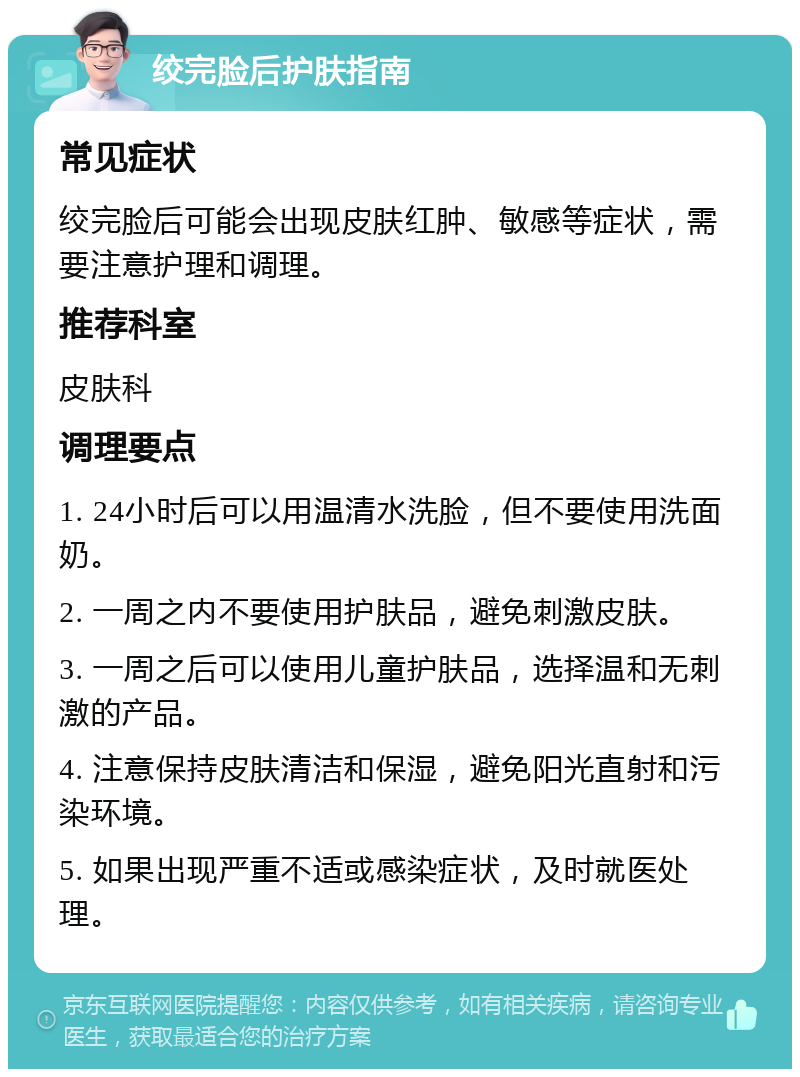 绞完脸后护肤指南

常见症状

绞完脸后可能会出现皮肤红肿、敏感等症状，需要注意护理和调理。

推荐科室

皮肤科

调理要点

1. 24小时后可以用温清水洗脸，但不要使用洗面奶。

2. 一周之内不要使用护肤品，避免刺激皮肤。

3. 一周之后可以使用儿童护肤品，选择温和无刺激的产品。

4. 注意保持皮肤清洁和保湿，避免阳光直射和污染环境。

5. 如果出现严重不适或感染症状，及时就医处理。

京东互联网医院提醒您：内容仅供参考，如有相关疾病，请咨询专业医生，获取最适合您的治疗方案